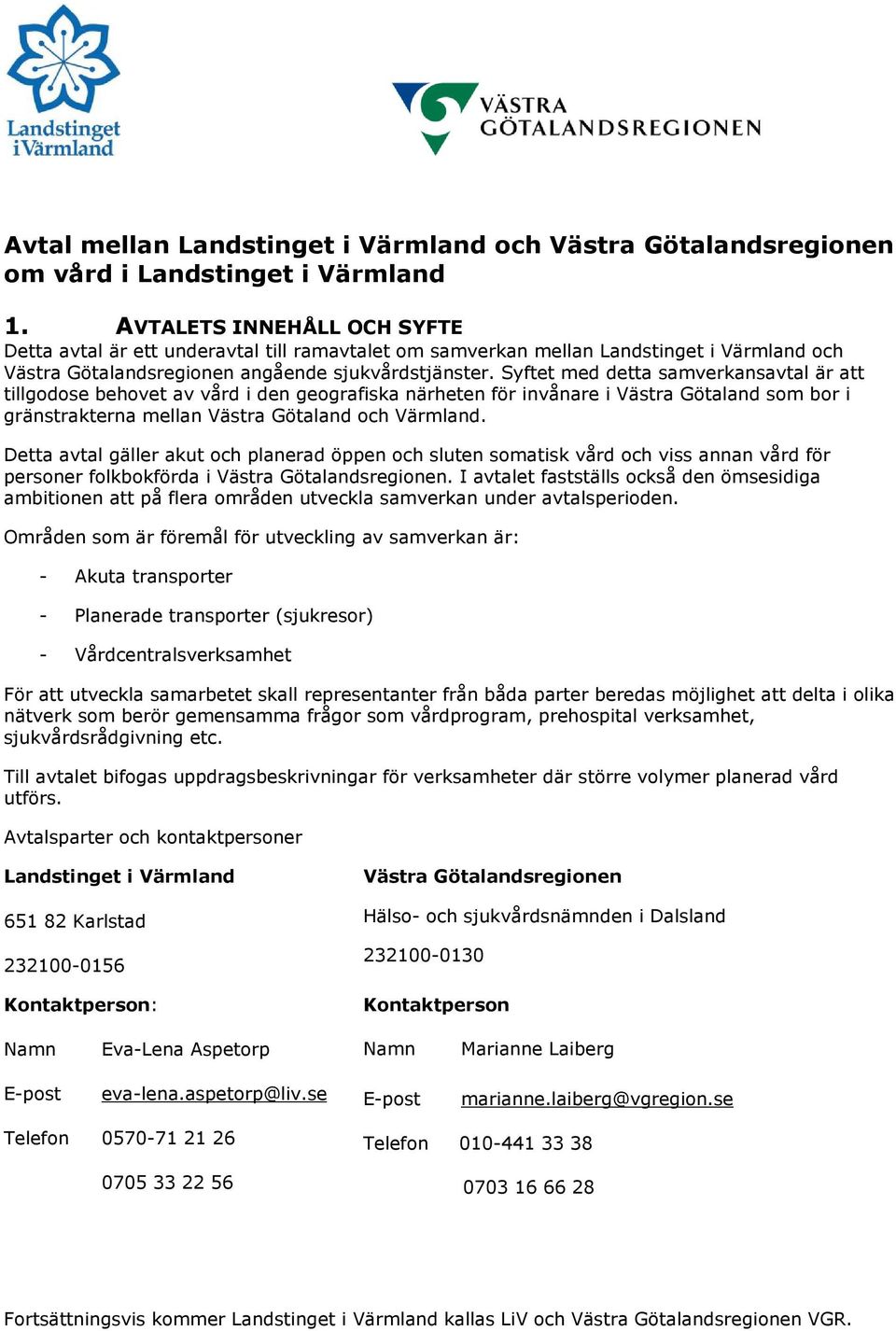 Landstinget i Värmland

VÄSTRA GÖTALANDSREGIONEN

Avtal mellan Landstinget i Värmland och Västra Götalandsregionen om vård i Landstinget i Värmland

1. AVTALETS INNEHÅLL OCH SYFTE
Detta avtal är ett underavtal till ramavtalet om samverkan mellan Landstinget i Värmland och Västra Götalandsregionen angående sjukvårdstjänster. Syftet med detta samverkansavtal är att tillgodose behovet av vård i den geografiska närheten för invånare i Västra Götaland som bor i gränstrakterna mellan Västra Götaland och Värmland.

Detta avtal gäller akut och planerad öppen och sluten somatisk vård och viss annan vård för personer folkbokförda i Västra Götalandsregionen. I avtalet fastställs också den ömsesidiga ambitionen att på flera områden utveckla samverkan under avtalsperioden.

Områden som är föremål för utveckling av samverkan är:

- Akuta transporter

- Planerade transporter (sjukresor)

- Vårdcentralsverksamhet

För att utveckla samarbetet skall representanter från båda parter beredas möjlighet att delta i olika nätverk som berör gemensamma frågor som vårdprogram, prehospital verksamhet, sjukvårdsrådgivning etc.

Till avtalet bifogas uppdragsbeskrivningar för verksamheter där större volymer planerad vård utförs.

Avtalsparter och kontaktpersoner

Landstinget i Värmland

651 82 Karlstad

232100-0156

Kontaktperson:

Namn Eva-Lena Aspetorp

E-post eva-lena.aspetorp@liv.se

Telefon 0570-71 21 26

0705 33 22 56

Västra Götalandsregionen

Hälso- och sjukvårdsnämnden i Dalsland

232100-0130

Kontaktperson

Namn Marianne Laiberg

E-post marianne.laiberg@vgregion.se

Telefon 010-441 33 38

0703 16 66 28

Fortsättningsvis kommer Landstinget i Värmland kallas LiV och Västra Götalandsregionen VGR.